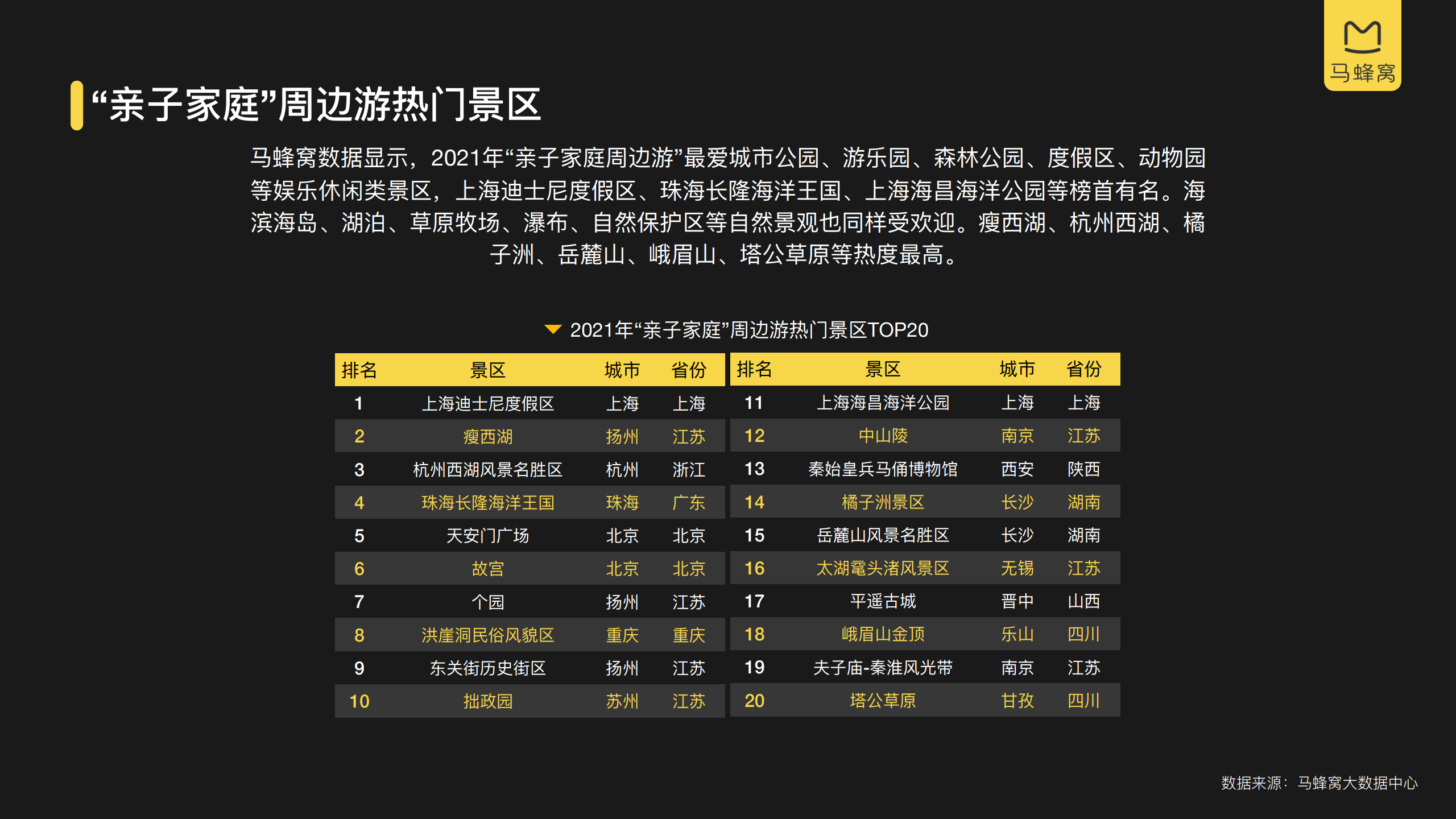 马蜂窝

“亲子家庭”周边游热门景区

马蜂窝数据显示，2021年“亲子家庭周边游”最爱城市公园、游乐园、森林公园、度假区、动物园等娱乐休闲类景区，上海迪士尼度假区、珠海长隆海洋王国、上海海昌海洋公园等榜首有名。海滨海岛、湖泊、草原牧场、瀑布、自然保护区等自然景观也同样受欢迎。瘦西湖、杭州西湖、橘子洲、岳麓山、峨眉山、塔公草原等热度最高。

2021年“亲子家庭”周边游热门景区TOP20

| 排名 | 景区 | 城市 | 省份 |
|---|---|---|---|
| 1 | 上海迪士尼度假区 | 上海 | 上海 |
| 2 | 瘦西湖 | 扬州 | 江苏 |
| 3 | 杭州西湖风景名胜区 | 杭州 | 浙江 |
| 4 | 珠海长隆海洋王国 | 珠海 | 广东 |
| 5 | 天安门广场 | 北京 | 北京 |
| 6 | 故宫 | 北京 | 北京 |
| 7 | 个园 | 扬州 | 江苏 |
| 8 | 洪崖洞民俗风貌区 | 重庆 | 重庆 |
| 9 | 东关街历史街区 | 扬州 | 江苏 |
| 10 | 拙政园 | 苏州 | 江苏 |

| 排名 | 景区 | 城市 | 省份 |
|---|---|---|---|
| 11 | 上海海昌海洋公园 | 上海 | 上海 |
| 12 | 中山陵 | 南京 | 江苏 |
| 13 | 秦始皇兵马俑博物馆 | 西安 | 陕西 |
| 14 | 橘子洲景区 | 长沙 | 湖南 |
| 15 | 岳麓山风景名胜区 | 长沙 | 湖南 |
| 16 | 太湖鼋头渚风景区 | 无锡 | 江苏 |
| 17 | 平遥古城 | 晋中 | 山西 |
| 18 | 峨眉山金顶 | 乐山 | 四川 |
| 19 | 夫子庙-秦淮风光带 | 南京 | 江苏 |
| 20 | 塔公草原 | 甘孜 | 四川 |

数据来源：马蜂窝大数据中心